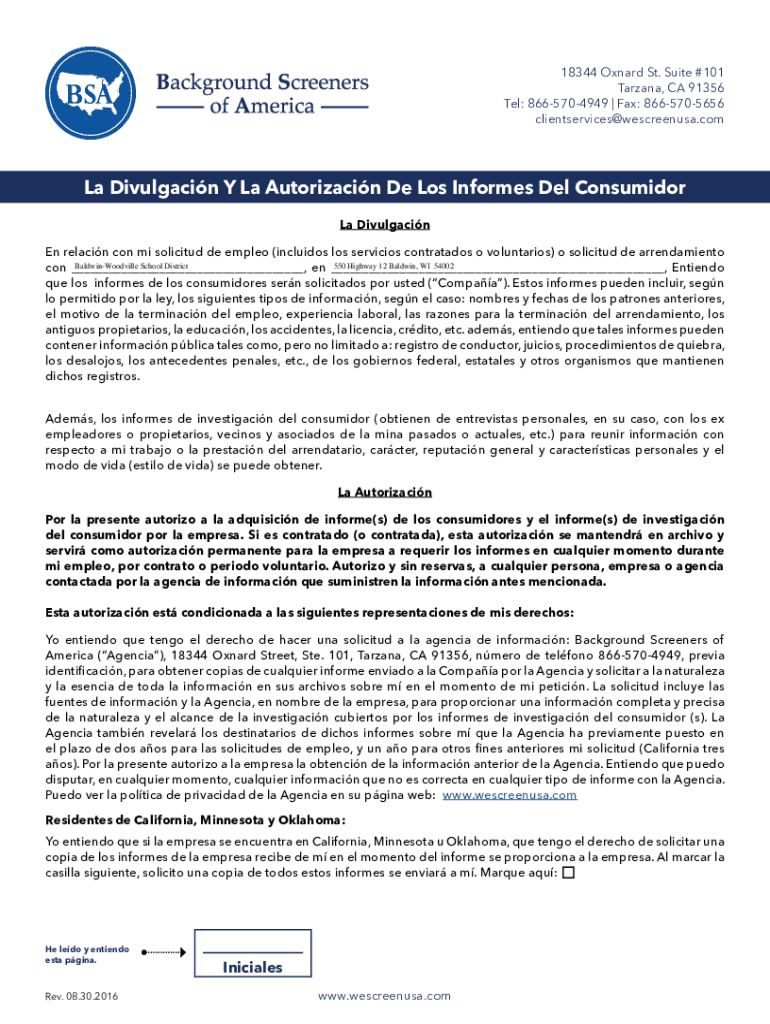 BSA

Background Screeners of America

18344 Oxnard St. Suite #101
Tarzana, CA 91356
Tel: 866-570-4949 | Fax: 866-570-5656
clientservices@wescreenusa.com

La Divulgación Y La Autorización De Los Informes Del Consumidor

La Divulgación

En relación con mi solicitud de empleo (incluidos los servicios contratados o voluntarios) o solicitud de arrendamiento con Baldwin-Woodville School District, en 550 Highway 12 Baldwin, WI 54002, Entiendo que los informes de los consumidores serán solicitados por usted ("Compañía"). Estos informes pueden incluir, según lo permitido por la ley, los siguientes tipos de información, según el caso: nombres y fechas de los patrones anteriores, el motivo de la terminación del empleo, experiencia laboral, las razones para la terminación del arrendamiento, los antiguos propietarios, la educación, los accidentes, la licencia, crédito, etc. además, entiendo que tales informes pueden contener información pública tales como, pero no limitado a: registro de conductor, juicios, procedimientos de quiebra, los desalojos, los antecedentes penales, etc., de los gobiernos federal, estatales y otros organismos que mantienen dichos registros.

Además, los informes de investigación del consumidor (obtienen de entrevistas personales, en su caso, con los ex empleadores o propietarios, vecinos y asociados de la mina pasados o actuales, etc.) para reunir información con respecto a mi trabajo o la prestación del arrendatario, carácter, reputación general y características personales y el modo de vida (estilo de vida) se puede obtener.

La Autorización

Por la presente autorizo a la adquisición de informe(s) de los consumidores y el informe(s) de investigación del consumidor por la empresa. Si es contratado (o contratada), esta autorización se mantendrá en archivo y servirá como autorización permanente para la empresa a requerir los informes en cualquier momento durante mi empleo, por contrato o periodo voluntario. Autorizo y sin reservas, a cualquier persona, empresa o agencia contactada por la agencia de información que suministren la información antes mencionada.

Esta autorización está condicionada a las siguientes representaciones de mis derechos:

Yo entiendo que tengo el derecho de hacer una solicitud a la agencia de información: Background Screeners of America ("Agencia"), 18344 Oxnard Street, Ste. 101, Tarzana, CA 91356, número de teléfono 866-570-4949, previa identificación, para obtener copias de cualquier informe enviado a la Compañía por la Agencia y solicitar a la naturaleza y la esencia de toda la información en sus archivos sobre mí en el momento de mi petición. La solicitud incluye las fuentes de información y la Agencia, en nombre de la empresa, para proporcionar una información completa y precisa de la naturaleza y el alcance de la investigación cubiertos por los informes de investigación del consumidor (s). La Agencia también revelará los destinatarios de dichos informes sobre mí que la Agencia ha previamente puesto en el plazo de dos años para las solicitudes de empleo, y un año para otros fines anteriores mi solicitud (California tres años). Por la presente autorizo a la empresa la obtención de la información anterior de la Agencia. Entiendo que puedo disputar, en cualquier momento, cualquier información que no es correcta en cualquier tipo de informe con la Agencia. Puedo ver la política de privacidad de la Agencia en su página web: www.wescreenusa.com

Residentes de California, Minnesota y Oklahoma:

Yo entiendo que si la empresa se encuentra en California, Minnesota u Oklahoma, que tengo el derecho de solicitar una copia de los informes de la empresa recibe de mí en el momento del informe se proporciona a la empresa. Al marcar la casilla siguiente, solicito una copia de todos estos informes se enviará a mí. Marque aquí: ☐

He leído y entiendo esta página.

Iniciales

Rev. 08.30.2016

www.wescreenusa.com